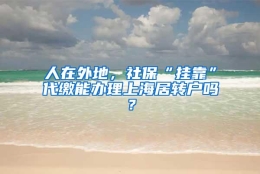 人在外地，社保“挂靠”代缴能办理上海居转户吗？